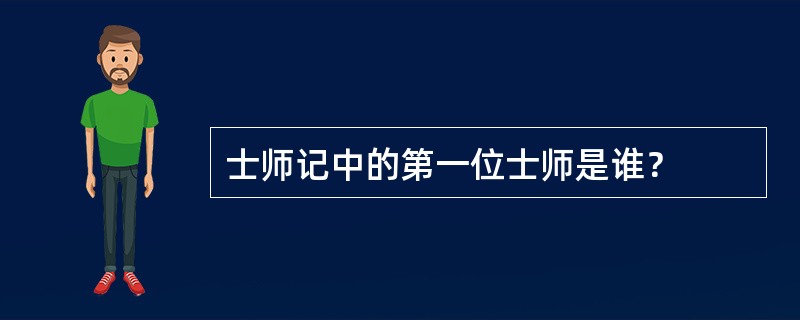 士师记中的第一位士师是谁？